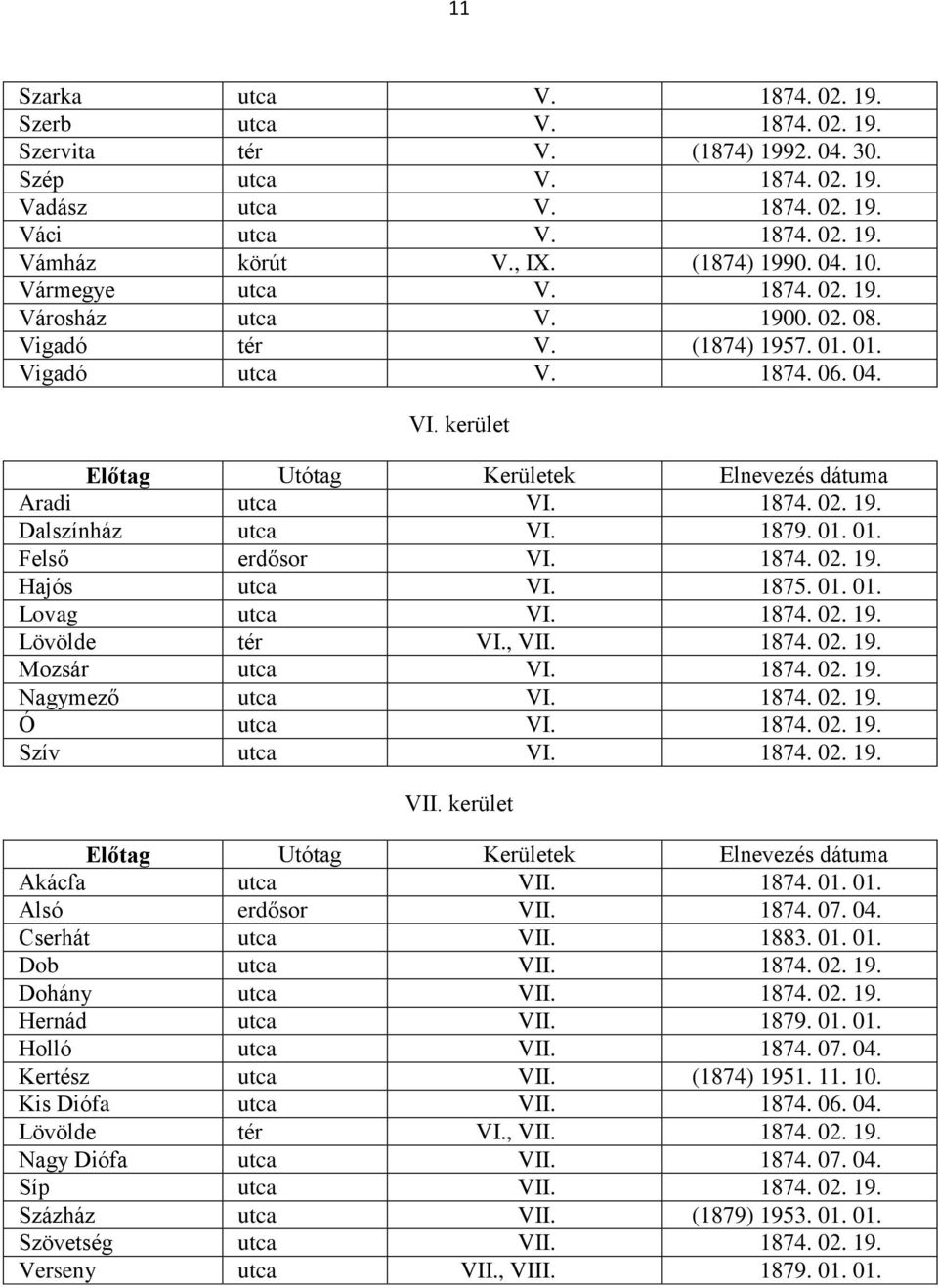 11

| | | | |
|---|---|---|---|
| Szarka | utca | V. | 1874. 02. 19. |
| Szerb | utca | V. | 1874. 02. 19. |
| Szervita | tér | V. | (1874) 1992. 04. 30. |
| Szép | utca | V. | 1874. 02. 19. |
| Vadász | utca | V. | 1874. 02. 19. |
| Váci | utca | V. | 1874. 02. 19. |
| Vámház | körút | V., IX. | (1874) 1990. 04. 10. |
| Vármegye | utca | V. | 1874. 02. 19. |
| Városház | utca | V. | 1900. 02. 08. |
| Vigadó | tér | V. | (1874) 1957. 01. 01. |
| Vigadó | utca | V. | 1874. 06. 04. |

VI. kerület

| Előtag | Utótag | Kerületek | Elnevezés dátuma |
|---|---|---|---|
| Aradi | utca | VI. | 1874. 02. 19. |
| Dalszínház | utca | VI. | 1879. 01. 01. |
| Felső | erdősor | VI. | 1874. 02. 19. |
| Hajós | utca | VI. | 1875. 01. 01. |
| Lovag | utca | VI. | 1874. 02. 19. |
| Lövölde | tér | VI., VII. | 1874. 02. 19. |
| Mozsár | utca | VI. | 1874. 02. 19. |
| Nagymező | utca | VI. | 1874. 02. 19. |
| Ó | utca | VI. | 1874. 02. 19. |
| Szív | utca | VI. | 1874. 02. 19. |

VII. kerület

| Előtag | Utótag | Kerületek | Elnevezés dátuma |
|---|---|---|---|
| Akácfa | utca | VII. | 1874. 01. 01. |
| Alsó | erdősor | VII. | 1874. 07. 04. |
| Cserhát | utca | VII. | 1883. 01. 01. |
| Dob | utca | VII. | 1874. 02. 19. |
| Dohány | utca | VII. | 1874. 02. 19. |
| Hernád | utca | VII. | 1879. 01. 01. |
| Holló | utca | VII. | 1874. 07. 04. |
| Kertész | utca | VII. | (1874) 1951. 11. 10. |
| Kis Diófa | utca | VII. | 1874. 06. 04. |
| Lövölde | tér | VI., VII. | 1874. 02. 19. |
| Nagy Diófa | utca | VII. | 1874. 07. 04. |
| Síp | utca | VII. | 1874. 02. 19. |
| Százház | utca | VII. | (1879) 1953. 01. 01. |
| Szövetség | utca | VII. | 1874. 02. 19. |
| Verseny | utca | VII., VIII. | 1879. 01. 01. |